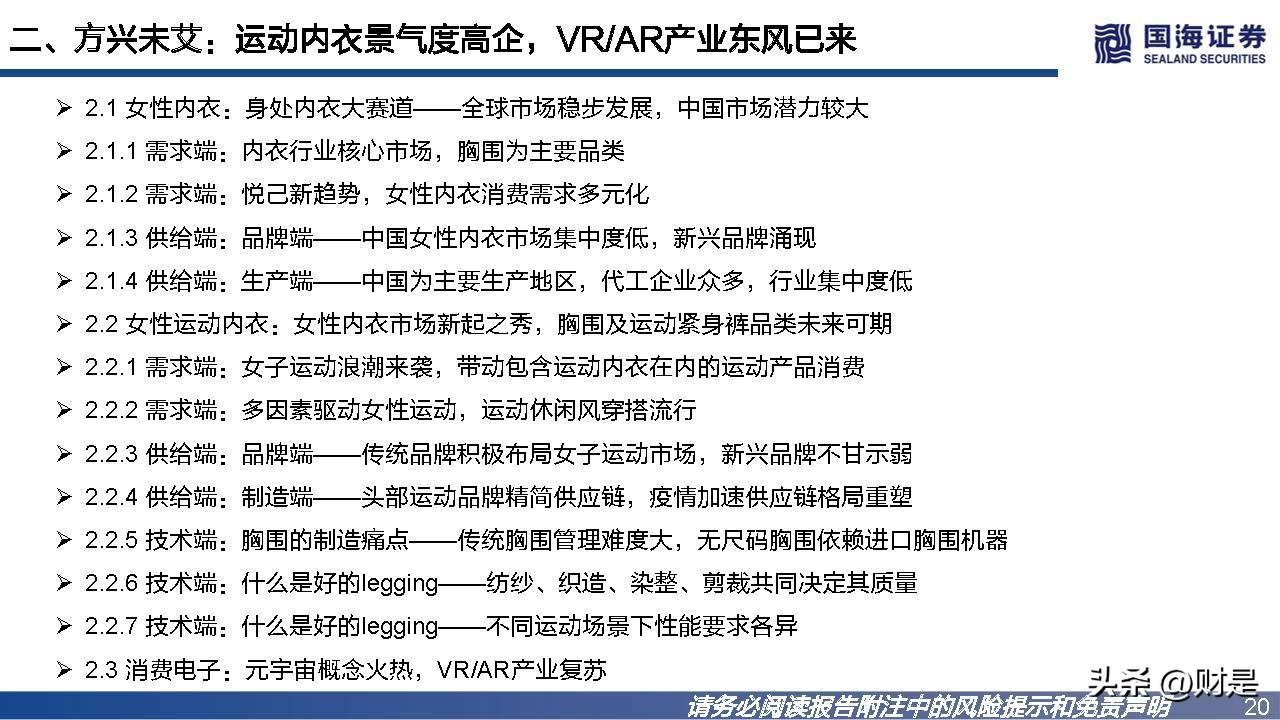 二、方兴未艾：运动内衣景气度高企，VR/AR产业东风已来

国海证券
SEALAND SECURITIES

➢ 2.1 女性内衣：身处内衣大赛道——全球市场稳步发展，中国市场潜力较大
➢ 2.1.1 需求端：内衣行业核心市场，胸围为主要品类
➢ 2.1.2 需求端：悦己新趋势，女性内衣消费需求多元化
➢ 2.1.3 供给端：品牌端——中国女性内衣市场集中度低，新兴品牌涌现
➢ 2.1.4 供给端：生产端——中国为主要生产地区，代工企业众多，行业集中度低
➢ 2.2 女性运动内衣：女性内衣市场新起之秀，胸围及运动紧身裤品类未来可期
➢ 2.2.1 需求端：女子运动浪潮来袭，带动包含运动内衣在内的运动产品消费
➢ 2.2.2 需求端：多因素驱动女性运动，运动休闲风穿搭流行
➢ 2.2.3 供给端：品牌端——传统品牌积极布局女子运动市场，新兴品牌不甘示弱
➢ 2.2.4 供给端：制造端——头部运动品牌精简供应链，疫情加速供应链格局重塑
➢ 2.2.5 技术端：胸围的制造痛点——传统胸围管理难度大，无尺码胸围依赖进口胸围机器
➢ 2.2.6 技术端：什么是好的legging——纺纱、织造、染整、剪裁共同决定其质量
➢ 2.2.7 技术端：什么是好的legging——不同运动场景下性能要求各异
➢ 2.3 消费电子：元宇宙概念火热，VR/AR产业复苏

头条 @财是

请务必阅读报告附注中的风险提示和免责声明 20